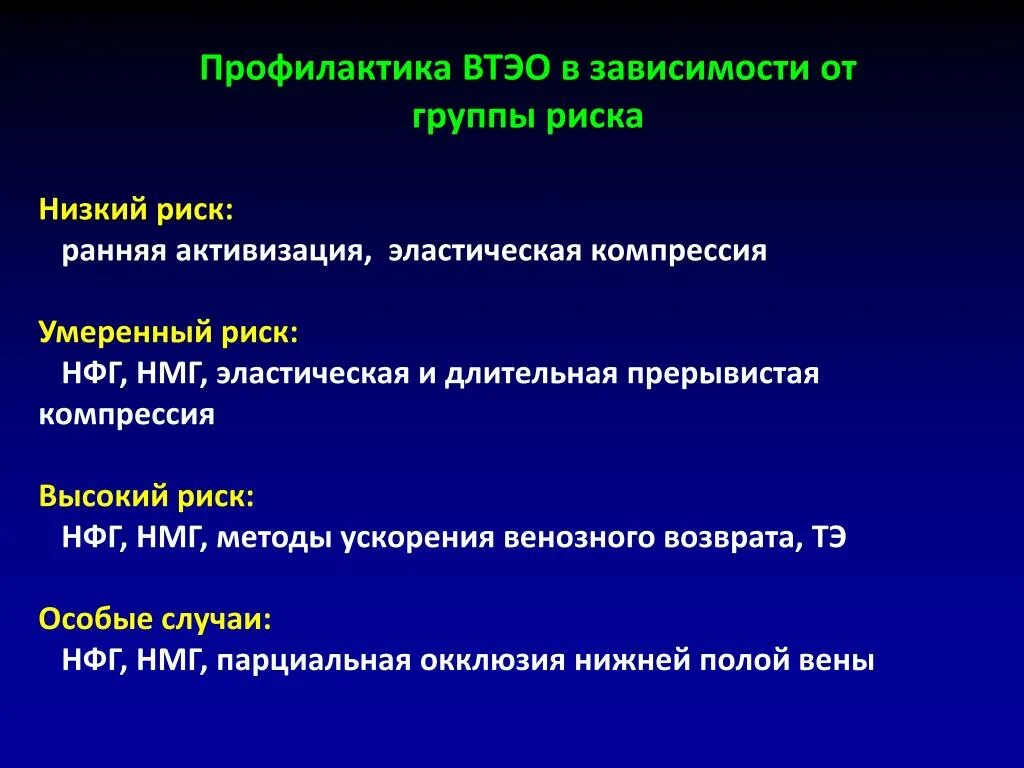 Профилактика ВТЭО в зависимости от группы риска

Низкий риск:
ранняя активизация, эластическая компрессия

Умеренный риск:
НФГ, НМГ, эластическая и длительная прерывистая компрессия

Высокий риск:
НФГ, НМГ, методы ускорения венозного возврата, ТЭ

Особые случаи:
НФГ, НМГ, парциальная окклюзия нижней полой вены